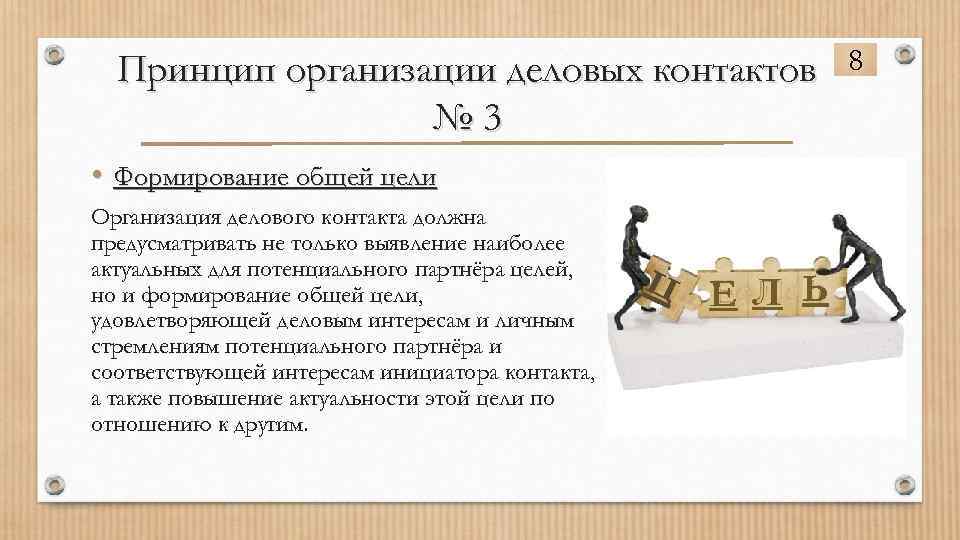 Принцип организации деловых контактов № 3

8

• Формирование общей цели

Организация делового контакта должна предусматривать не только выявление наиболее актуальных для потенциального партнёра целей, но и формирование общей цели, удовлетворяющей деловым интересам и личным стремлениям потенциального партнёра и соответствующей интересам инициатора контакта, а также повышение актуальности этой цели по отношению к другим.

Ц Е Л Ь